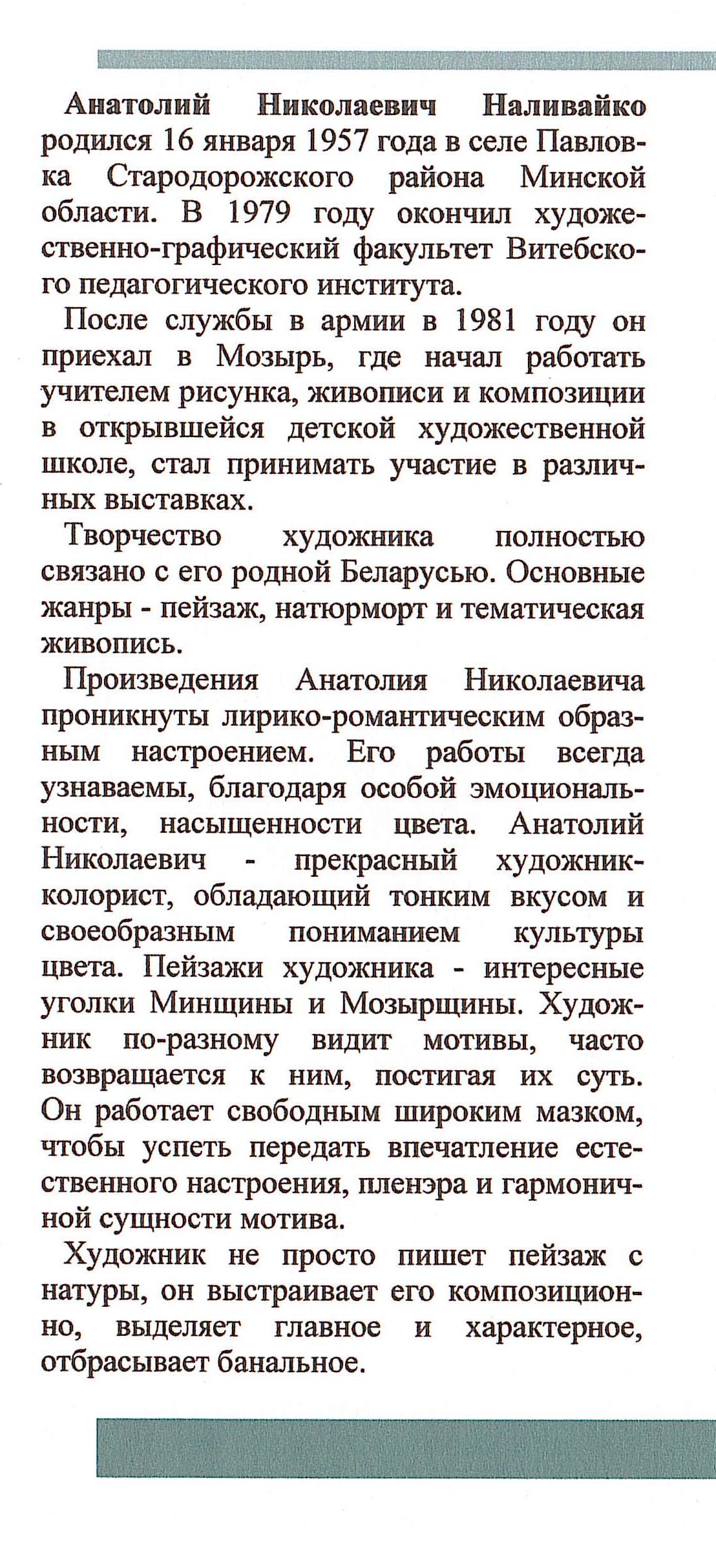 Анатолий Николаевич Наливайко родился 16 января 1957 года в селе Павловка Стародорожского района Минской области. В 1979 году окончил художественно-графический факультет Витебского педагогического института.

После службы в армии в 1981 году он приехал в Мозырь, где начал работать учителем рисунка, живописи и композиции в открывшейся детской художественной школе, стал принимать участие в различных выставках.

Творчество художника полностью связано с его родной Беларусью. Основные жанры - пейзаж, натюрморт и тематическая живопись.

Произведения Анатолия Николаевича проникнуты лирико-романтическим образным настроением. Его работы всегда узнаваемы, благодаря особой эмоциональности, насыщенности цвета. Анатолий Николаевич - прекрасный художник-колорист, обладающий тонким вкусом и своеобразным пониманием культуры цвета. Пейзажи художника - интересные уголки Минщины и Мозырщины. Художник по-разному видит мотивы, часто возвращается к ним, постигая их суть. Он работает свободным широким мазком, чтобы успеть передать впечатление естественного настроения, пленэра и гармоничной сущности мотива.

Художник не просто пишет пейзаж с натуры, он выстраивает его композиционно, выделяет главное и характерное, отбрасывает банальное.